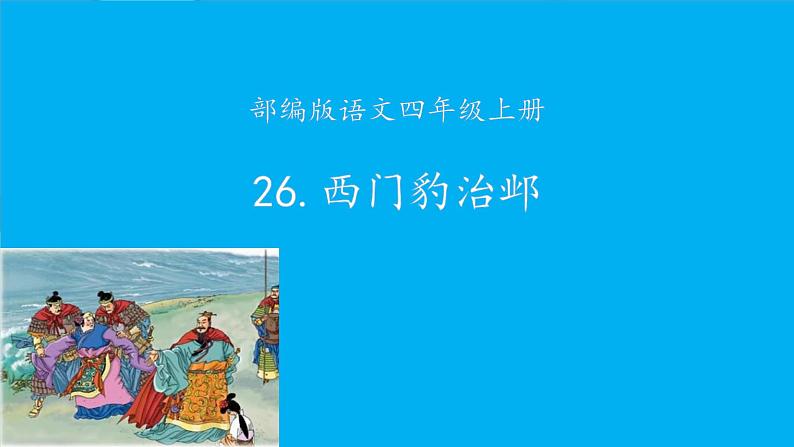 部编版语文四年级上册

26. 西门豹治邺